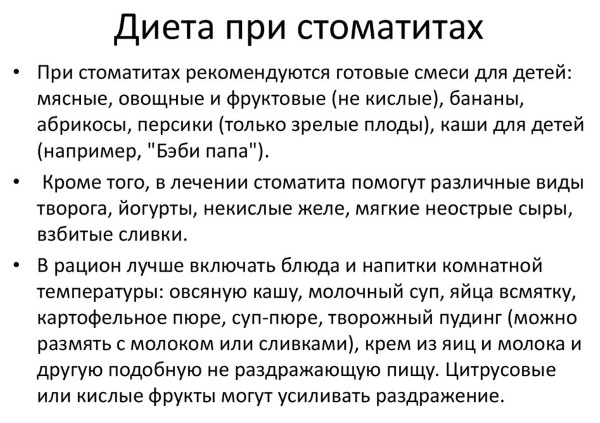 Диета при стоматитах

• При стоматитах рекомендуются готовые смеси для детей: мясные, овощные и фруктовые (не кислые), бананы, абрикосы, персики (только зрелые плоды), каши для детей (например, "Бэби папа").

• Кроме того, в лечении стоматита помогут различные виды творога, йогурты, некислые желе, мягкие неострые сыры, взбитые сливки.

• В рацион лучше включать блюда и напитки комнатной температуры: овсяную кашу, молочный суп, яйца всмятку, картофельное пюре, суп-пюре, творожный пудинг (можно размять с молоком или сливками), крем из яиц и молока и другую подобную не раздражающую пищу. Цитрусовые или кислые фрукты могут усиливать раздражение.